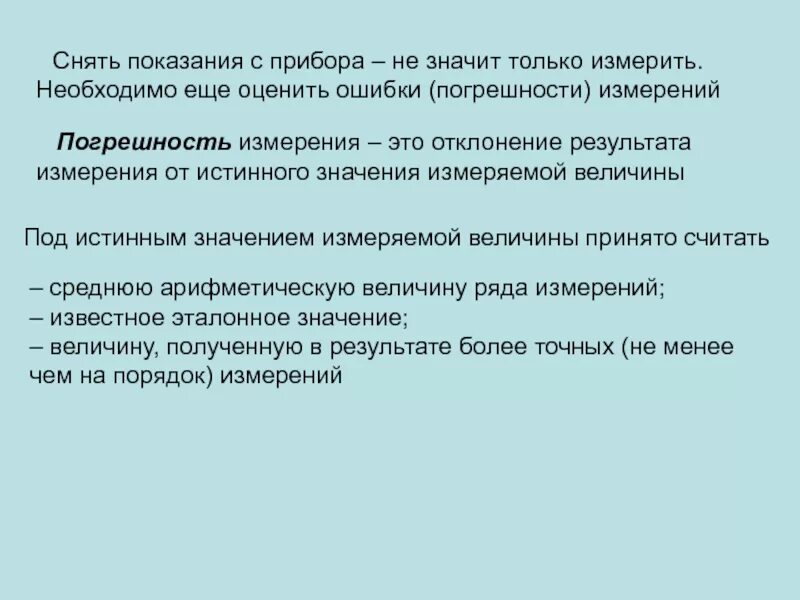 Снять показания с прибора – не значит только измерить. Необходимо еще оценить ошибки (погрешности) измерений

Погрешность измерения – это отклонение результата измерения от истинного значения измеряемой величины

Под истинным значением измеряемой величины принято считать

– среднюю арифметическую величину ряда измерений;
– известное эталонное значение;
– величину, полученную в результате более точных (не менее чем на порядок) измерений